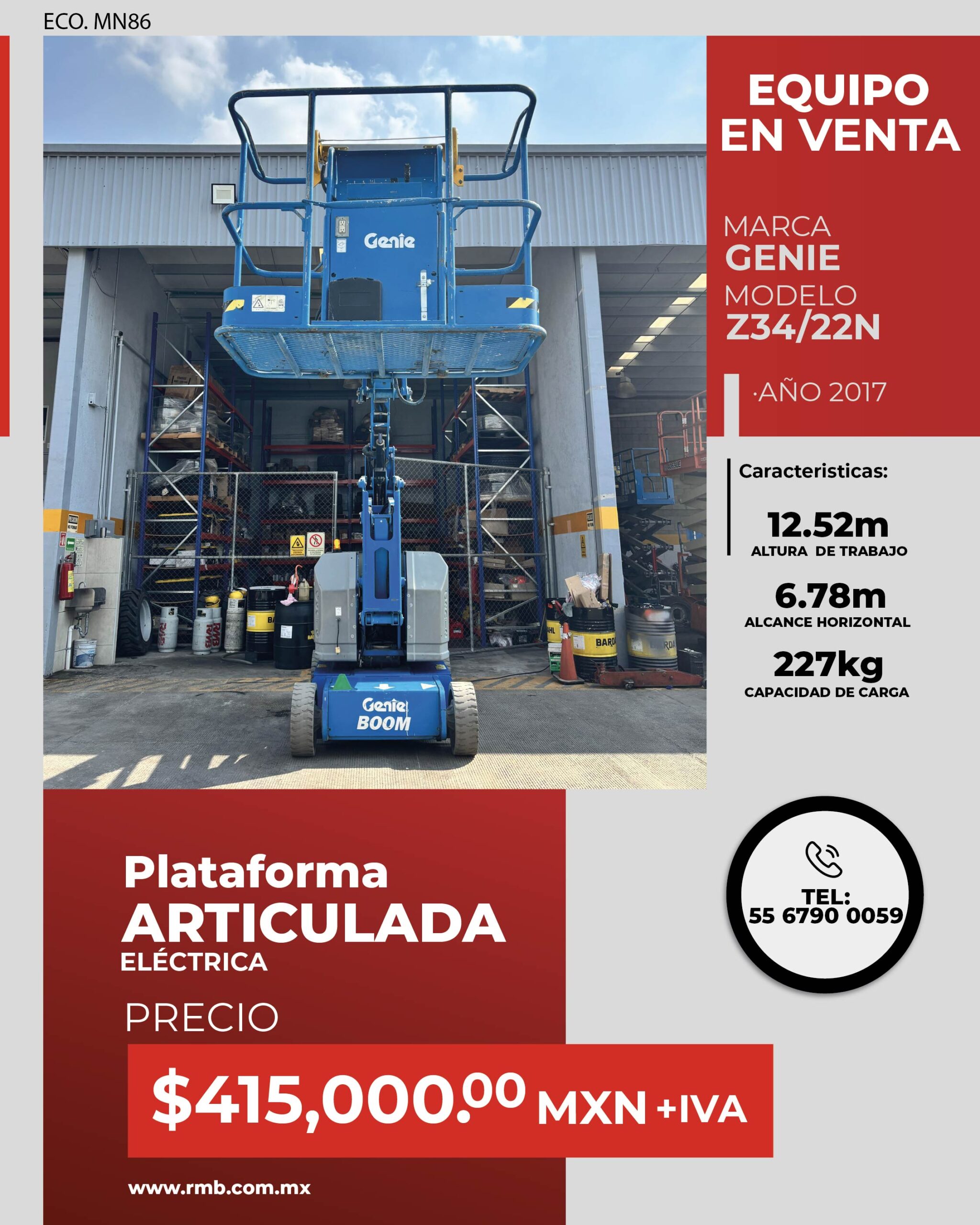 ECO. MN86

EQUIPO EN VENTA

MARCA
GENIE
MODELO
Z34/22N

·AÑO 2017

Genie

Genie BOOM

Caracteristicas:

12.52m
ALTURA DE TRABAJO

6.78m
ALCANCE HORIZONTAL

227kg
CAPACIDAD DE CARGA

Plataforma
ARTICULADA
ELÉCTRICA

PRECIO

$415,000.00 MXN +IVA

TEL:
55 6790 0059

www.rmb.com.mx